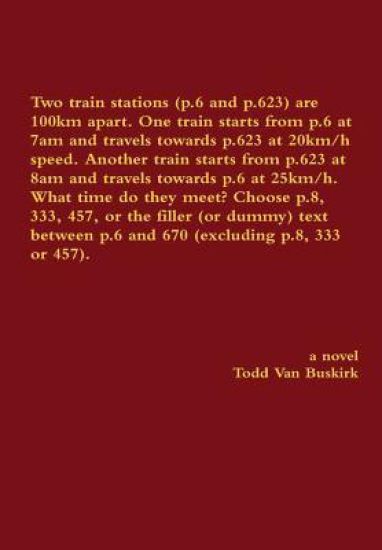 Two train stations (p.6 and p.623) are 100km apart. One train starts from p.6 at 7am and travels towards p.623 at 20km/h speed. Another train starts from p.623 at 8am and travels towards p.6 at 25km/h. What time do they meet? Choose p.8, 333, 457, or the filler (or dummy) text between p.6 and 670 (excluding p.8, 333 or 457).

a novel
Todd Van Buskirk